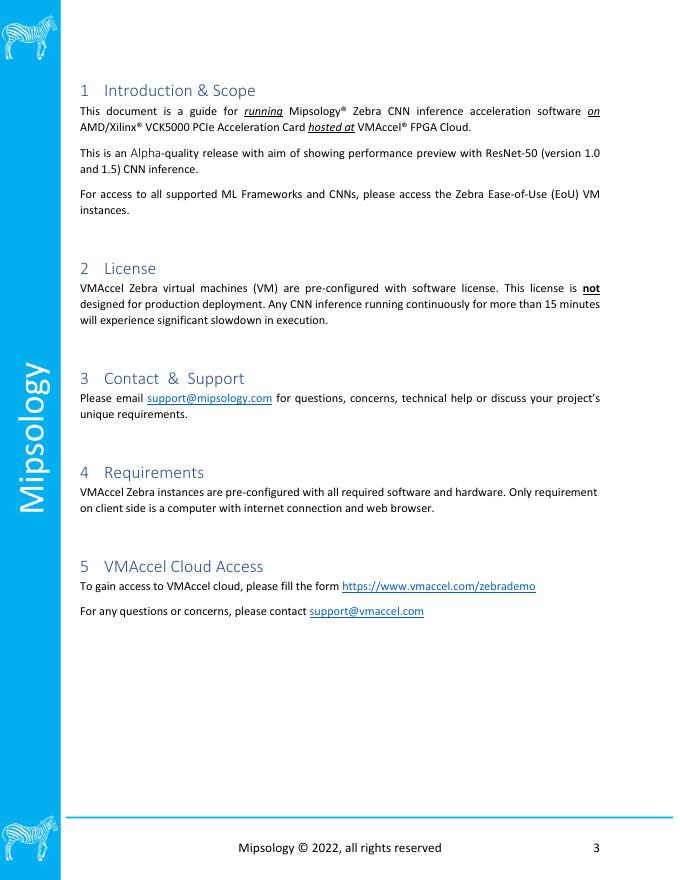 Mipsology

1 Introduction & Scope

This document is a guide for running Mipsology® Zebra CNN inference acceleration software on AMD/Xilinx® VCK5000 PCIe Acceleration Card hosted at VMAccel® FPGA Cloud.

This is an Alpha-quality release with aim of showing performance preview with ResNet-50 (version 1.0 and 1.5) CNN inference.

For access to all supported ML Frameworks and CNNs, please access the Zebra Ease-of-Use (EoU) VM instances.

2 License

VMAccel Zebra virtual machines (VM) are pre-configured with software license. This license is not designed for production deployment. Any CNN inference running continuously for more than 15 minutes will experience significant slowdown in execution.

3 Contact & Support

Please email support@mipsology.com for questions, concerns, technical help or discuss your project's unique requirements.

4 Requirements

VMAccel Zebra instances are pre-configured with all required software and hardware. Only requirement on client side is a computer with internet connection and web browser.

5 VMAccel Cloud Access

To gain access to VMAccel cloud, please fill the form https://www.vmaccel.com/zebrademo

For any questions or concerns, please contact support@vmaccel.com

Mipsology © 2022, all rights reserved 3